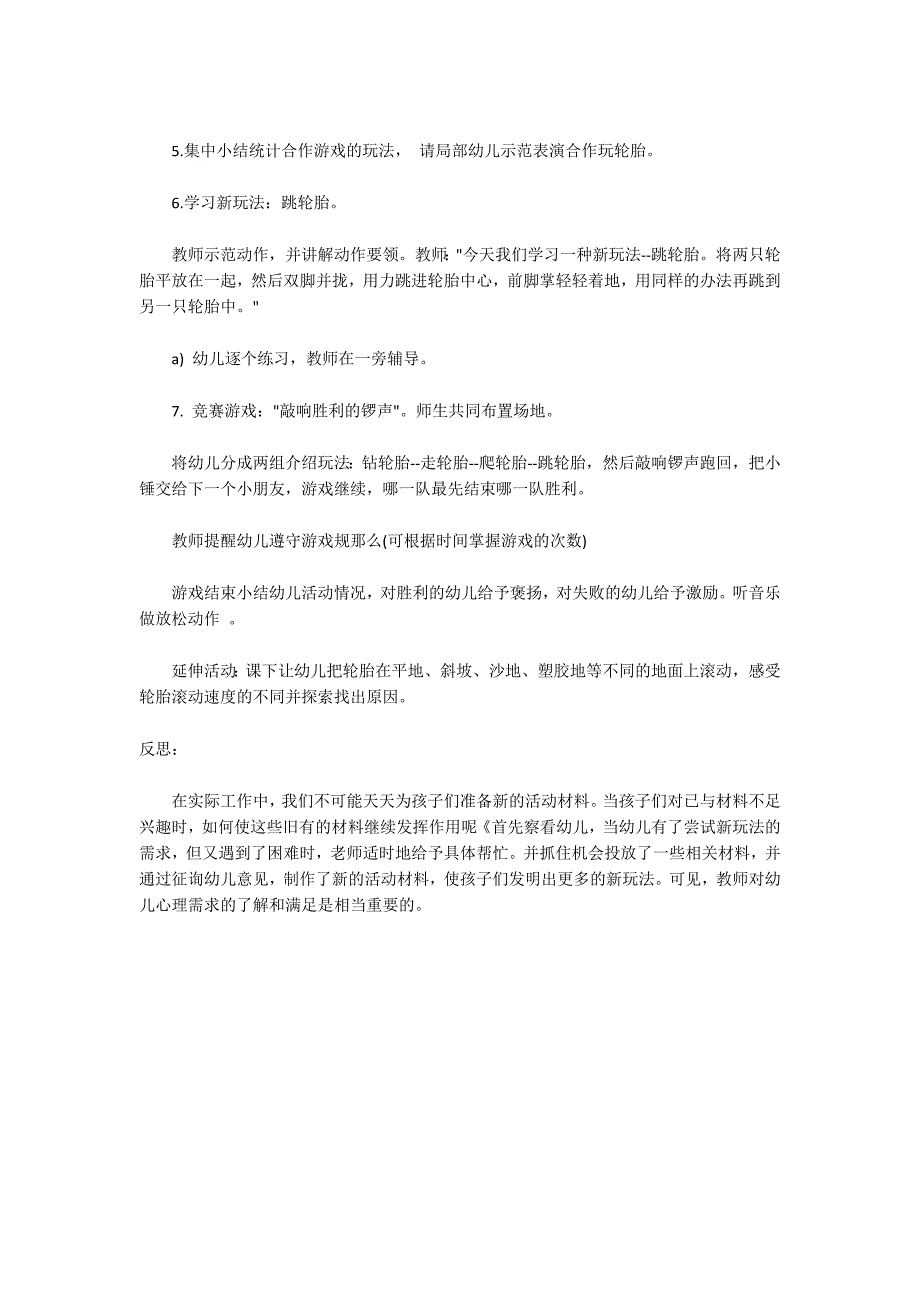 5.集中小结统计合作游戏的玩法， 请局部幼儿示范表演合作玩轮胎。

6.学习新玩法：跳轮胎。

教师示范动作，并讲解动作要领。教师:"今天我们学习一种新玩法--跳轮胎。将两只轮胎平放在一起，然后双脚并拢，用力跳进轮胎中心，前脚掌轻轻着地，用同样的办法再跳到另一只轮胎中。"

a) 幼儿逐个练习，教师在一旁辅导。

7. 竞赛游戏："敲响胜利的锣声"。师生共同布置场地。

将幼儿分成两组介绍玩法:钻轮胎--走轮胎--爬轮胎--跳轮胎，然后敲响锣声跑回，把小锤交给下一个小朋友，游戏继续，哪一队最先结束哪一队胜利。

教师提醒幼儿遵守游戏规那么(可根据时间掌握游戏的次数)

游戏结束小结幼儿活动情况，对胜利的幼儿给予褒扬，对失败的幼儿给予激励。听音乐做放松动作 。

延伸活动:课下让幼儿把轮胎在平地、斜坡、沙地、塑胶地等不同的地面上滚动，感受轮胎滚动速度的不同并探索找出原因。

反思：

在实际工作中，我们不可能天天为孩子们准备新的活动材料。当孩子们对已与材料不足兴趣时，如何使这些旧有的材料继续发挥作用呢《首先察看幼儿，当幼儿有了尝试新玩法的需求，但又遇到了困难时，老师适时地给予具体帮忙。并抓住机会投放了一些相关材料，并通过征询幼儿意见，制作了新的活动材料，使孩子们发明出更多的新玩法。可见，教师对幼儿心理需求的了解和满足是相当重要的。